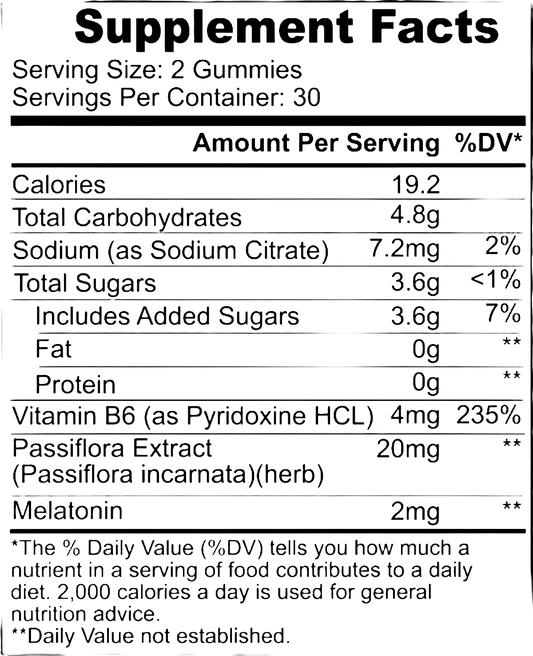 Supplement Facts

Serving Size: 2 Gummies
Servings Per Container: 30

| | Amount Per Serving | %DV* |
|---|---|---|
| Calories | 19.2 | |
| Total Carbohydrates | 4.8g | |
| Sodium (as Sodium Citrate) | 7.2mg | 2% |
| Total Sugars | 3.6g | <1% |
| Includes Added Sugars | 3.6g | 7% |
| Fat | 0g | ** |
| Protein | 0g | ** |
| Vitamin B6 (as Pyridoxine HCL) | 4mg | 235% |
| Passiflora Extract (Passiflora incarnata)(herb) | 20mg | ** |
| Melatonin | 2mg | ** |

*The % Daily Value (%DV) tells you how much a nutrient in a serving of food contributes to a daily diet. 2,000 calories a day is used for general nutrition advice.
**Daily Value not established.